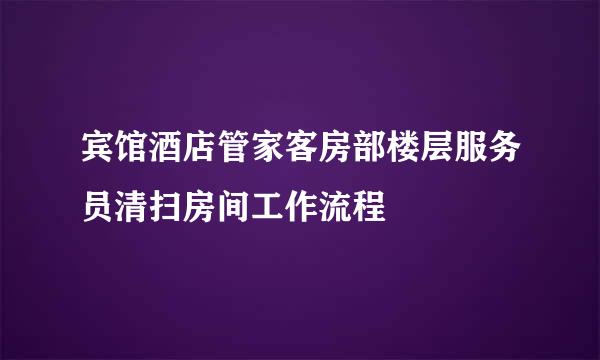 宾馆酒店管家客房部楼层服务员清扫房间工作流程